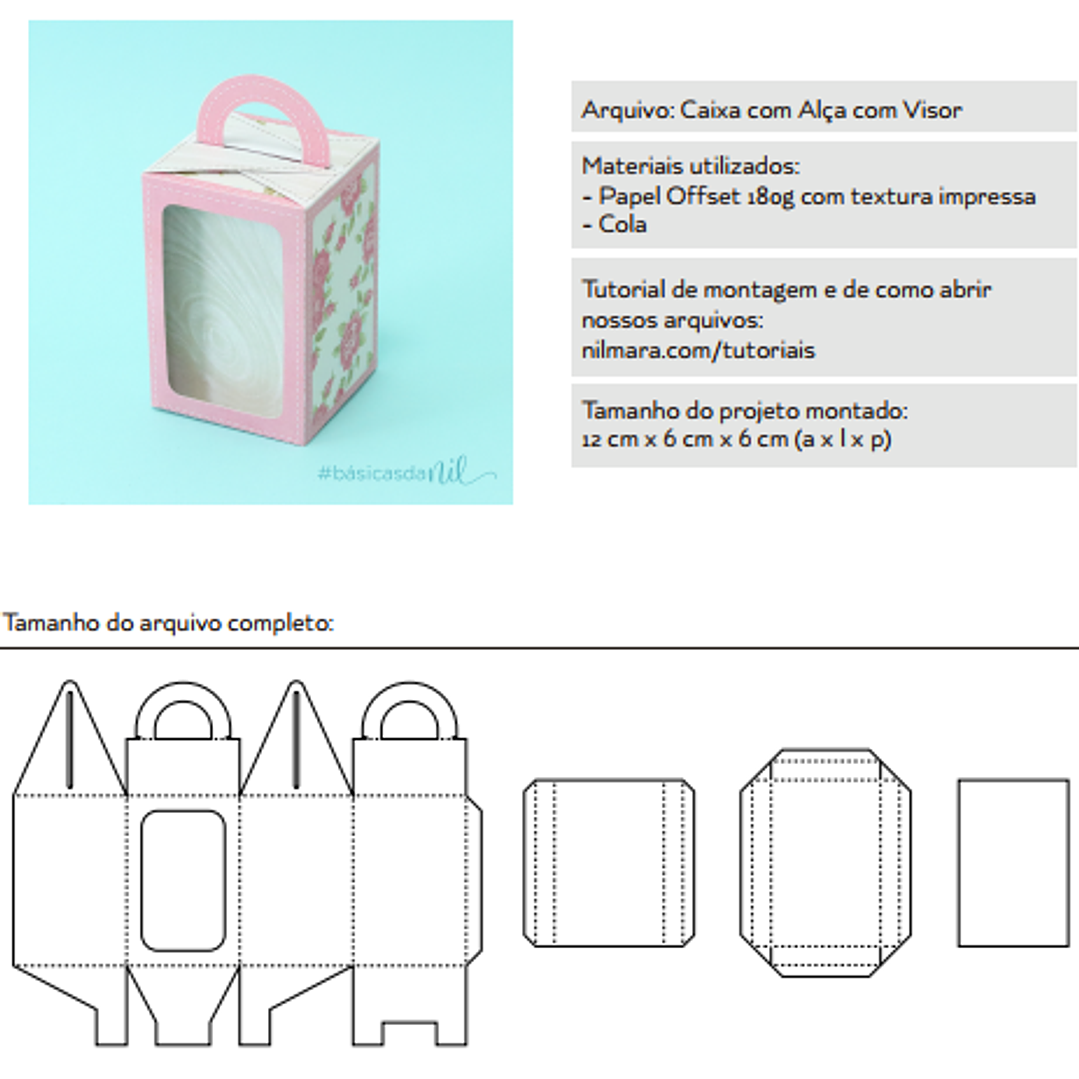 #básicasdanil

Arquivo: Caixa com Alça com Visor

Materiais utilizados:
- Papel Offset 180g com textura impressa
- Cola

Tutorial de montagem e de como abrir nossos arquivos:
nilmara.com/tutoriais

Tamanho do projeto montado:
12 cm x 6 cm x 6 cm (a x l x p)

Tamanho do arquivo completo: